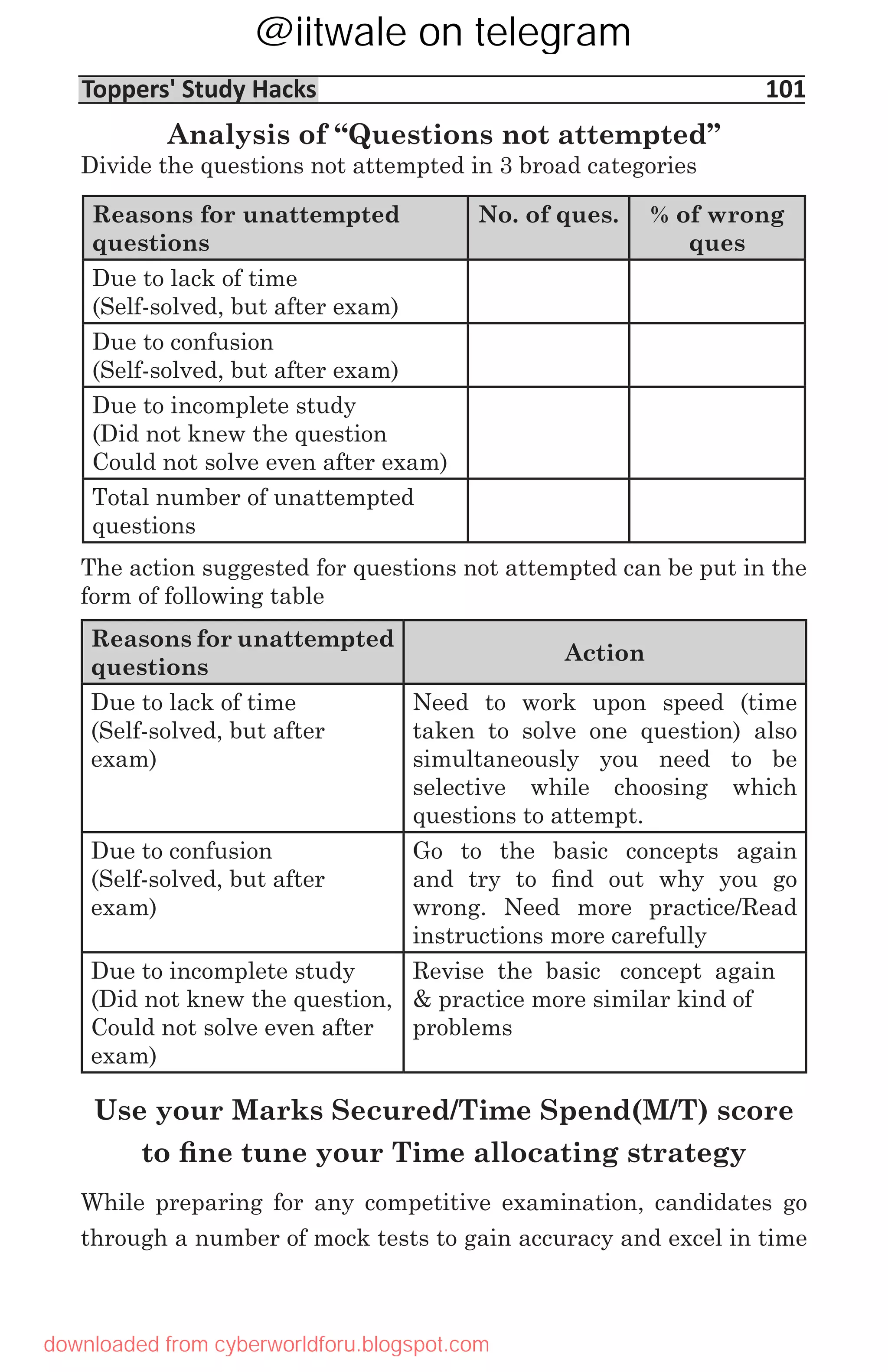 @iitwale on telegram

Toppers' Study Hacks 101

Analysis of “Questions not attempted”

Divide the questions not attempted in 3 broad categories

| Reasons for unattempted questions | No. of ques. | % of wrong ques |
|---|---|---|
| Due to lack of time (Self-solved, but after exam) | | |
| Due to confusion (Self-solved, but after exam) | | |
| Due to incomplete study (Did not knew the question Could not solve even after exam) | | |
| Total number of unattempted questions | | |

The action suggested for questions not attempted can be put in the form of following table

| Reasons for unattempted questions | Action |
|---|---|
| Due to lack of time (Self-solved, but after exam) | Need to work upon speed (time taken to solve one question) also simultaneously you need to be selective while choosing which questions to attempt. |
| Due to confusion (Self-solved, but after exam) | Go to the basic concepts again and try to find out why you go wrong. Need more practice/Read instructions more carefully |
| Due to incomplete study (Did not knew the question, Could not solve even after exam) | Revise the basic concept again & practice more similar kind of problems |

Use your Marks Secured/Time Spend(M/T) score to fine tune your Time allocating strategy

While preparing for any competitive examination, candidates go through a number of mock tests to gain accuracy and excel in time

downloaded from cyberworldforu.blogspot.com